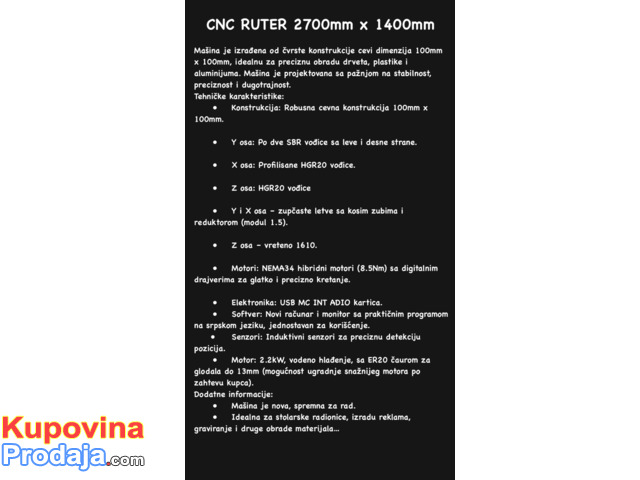 CNC RUTER 2700mm x 1400mm

Mašina je izrađena od čvrste konstrukcije cevi dimenzija 100mm x 100mm, idealnu za preciznu obradu drveta, plastike i aluminijuma. Mašina je projektovana sa pažnjom na stabilnost, preciznost i dugotrajnost.
Tehničke karakteristike:

• Konstrukcija: Robusna cevna konstrukcija 100mm x 100mm.

• Y osa: Po dve SBR vođice sa leve i desne strane.

• X osa: Profilisane HGR20 vođice.

• Z osa: HGR20 vođice

• Y i X osa - zupčaste letve sa kosim zubima i reduktorom (modul 1.5).

• Z osa - vreteno 1610.

• Motori: NEMA34 hibridni motori (8.5Nm) sa digitalnim drajverima za glatko i precizno kretanje.

• Elektronika: USB MC INT ADIO kartica.
• Softver: Novi računar i monitor sa praktičnim programom na srpskom jeziku, jednostavan za korišćenje.
• Senzori: Induktivni senzori za preciznu detekciju pozicija.
• Motor: 2.2kW, vodeno hlađenje, sa ER20 čaurom za glodala do 13mm (mogućnost ugradnje snažnijeg motora po zahtevu kupca).
Dodatne informacije:
• Mašina je nova, spremna za rad.
• Idealna za stolarske radionice, izradu reklama, graviranje i druge obrade materijala...

Kupovina
Prodaja.com